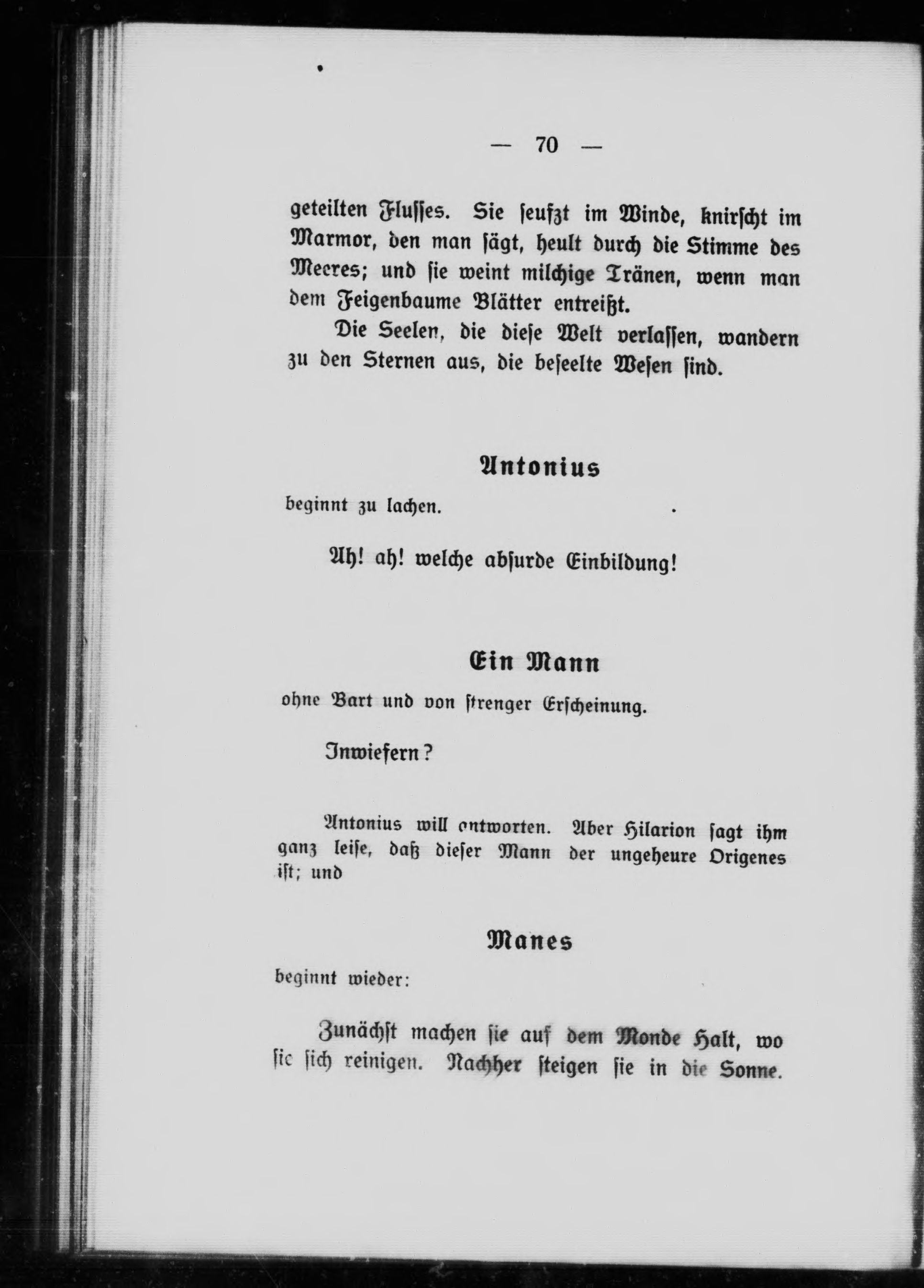 — 70 —

geteilten Flusses. Sie seufzt im Winde, knirscht im Marmor, den man sägt, heult durch die Stimme des Meeres; und sie weint milchige Tränen, wenn man dem Feigenbaume Blätter entreißt.

Die Seelen, die diese Welt verlassen, wandern zu den Sternen aus, die beseelte Wesen sind.

Antonius

beginnt zu lachen.

Ah! ah! welche absurde Einbildung!

Ein Mann

ohne Bart und von strenger Erscheinung.

Inwiefern?

Antonius will antworten. Aber Hilarion sagt ihm ganz leise, daß dieser Mann der ungeheure Origenes ist; und

Manes

beginnt wieder:

Zunächst machen sie auf dem Monde Halt, wo sie sich reinigen. Nachher steigen sie in die Sonne.